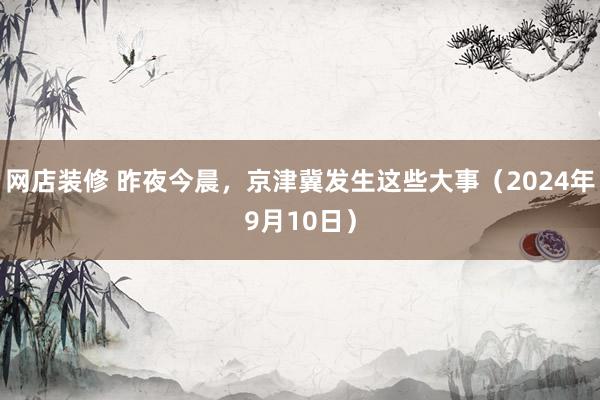 网店装修 昨夜今晨，京津冀发生这些大事（2024年9月10日）